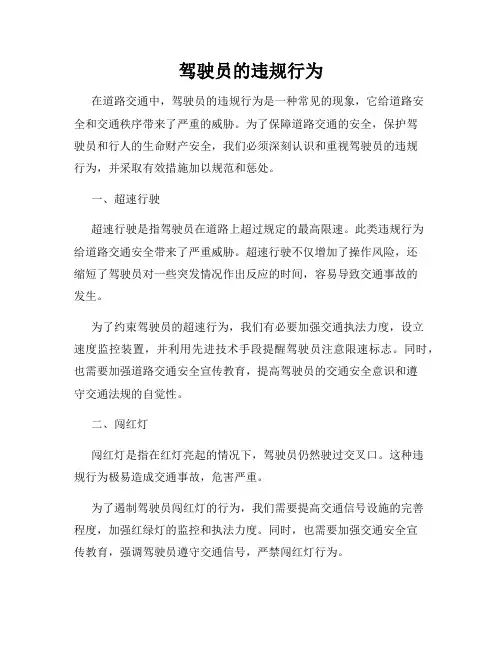 驾驶员的违规行为

在道路交通中，驾驶员的违规行为是一种常见的现象，它给道路安全和交通秩序带来了严重的威胁。为了保障道路交通的安全，保护驾驶员和行人的生命财产安全，我们必须深刻认识和重视驾驶员的违规行为，并采取有效措施加以规范和惩处。

一、超速行驶

超速行驶是指驾驶员在道路上超过规定的最高限速。此类违规行为给道路交通安全带来了严重威胁。超速行驶不仅增加了操作风险，还缩短了驾驶员对一些突发情况作出反应的时间，容易导致交通事故的发生。

为了约束驾驶员的超速行为，我们有必要加强交通执法力度，设立速度监控装置，并利用先进技术手段提醒驾驶员注意限速标志。同时，也需要加强道路交通安全宣传教育，提高驾驶员的交通安全意识和遵守交通法规的自觉性。

二、闯红灯

闯红灯是指在红灯亮起的情况下，驾驶员仍然驶过交叉口。这种违规行为极易造成交通事故，危害严重。

为了遏制驾驶员闯红灯的行为，我们需要提高交通信号设施的完善程度，加强红绿灯的监控和执法力度。同时，也需要加强交通安全宣传教育，强调驾驶员遵守交通信号，严禁闯红灯行为。